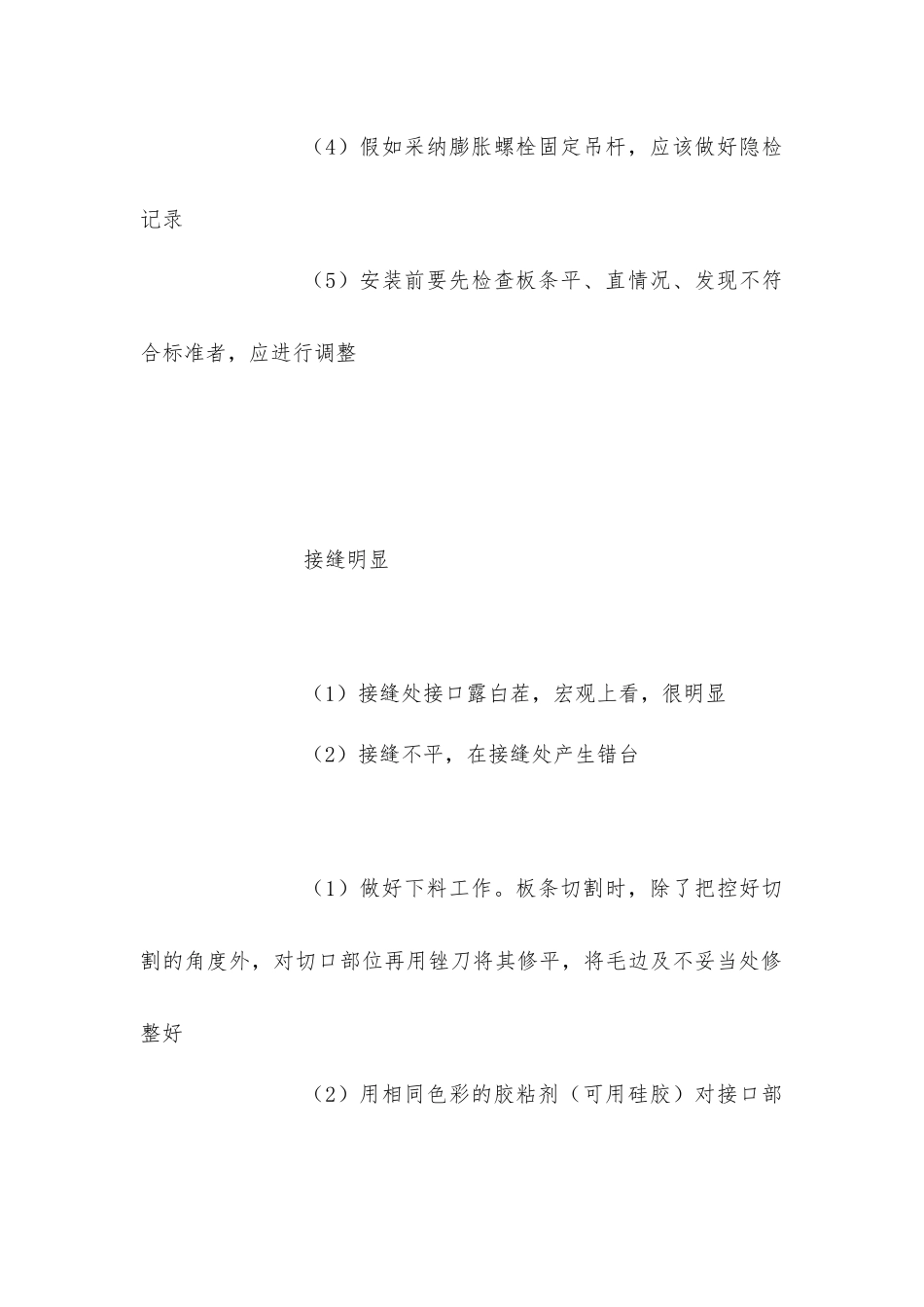 （4）假如采纳膨胀螺栓固定吊杆，应该做好隐检记录

（5）安装前要先检查板条平、直情况、发现不符合标准者，应进行调整

接缝明显

（1）接缝处接口露白茬，宏观上看，很明显

（2）接缝不平，在接缝处产生错台

（1）做好下料工作。板条切割时，除了把控好切割的角度外，对切口部位再用锉刀将其修平，将毛边及不妥当处修整好

（2）用相同色彩的胶粘剂（可用硅胶）对接口部